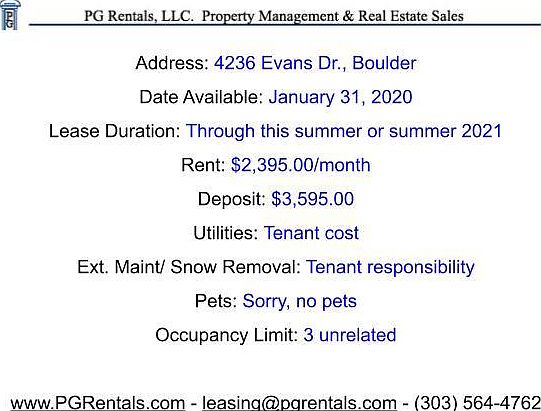 PG Rentals, LLC. Property Management & Real Estate Sales

Address: 4236 Evans Dr., Boulder

Date Available: January 31, 2020

Lease Duration: Through this summer or summer 2021

Rent: $2,395.00/month

Deposit: $3,595.00

Utilities: Tenant cost

Ext. Maint/ Snow Removal: Tenant responsibility

Pets: Sorry, no pets

Occupancy Limit: 3 unrelated

www.PGRentals.com - leasing@pgrentals.com - (303) 564-4762